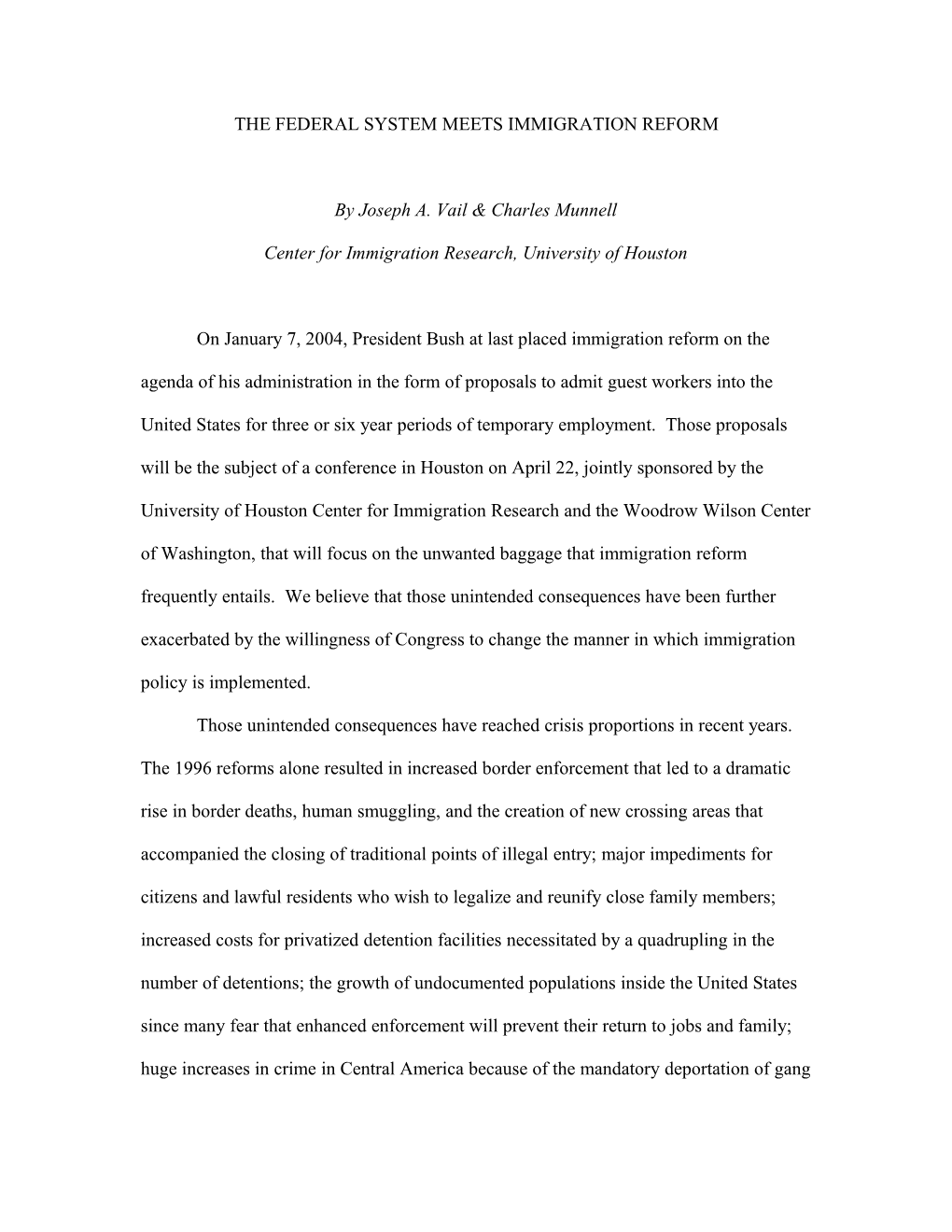 THE FEDERAL SYSTEM MEETS IMMIGRATION REFORM

By Joseph A. Vail & Charles Munnell

Center for Immigration Research, University of Houston

On January 7, 2004, President Bush at last placed immigration reform on the agenda of his administration in the form of proposals to admit guest workers into the United States for three or six year periods of temporary employment. Those proposals will be the subject of a conference in Houston on April 22, jointly sponsored by the University of Houston Center for Immigration Research and the Woodrow Wilson Center of Washington, that will focus on the unwanted baggage that immigration reform frequently entails. We believe that those unintended consequences have been further exacerbated by the willingness of Congress to change the manner in which immigration policy is implemented.

Those unintended consequences have reached crisis proportions in recent years. The 1996 reforms alone resulted in increased border enforcement that led to a dramatic rise in border deaths, human smuggling, and the creation of new crossing areas that accompanied the closing of traditional points of illegal entry; major impediments for citizens and lawful residents who wish to legalize and reunify close family members; increased costs for privatized detention facilities necessitated by a quadrupling in the number of detentions; the growth of undocumented populations inside the United States since many fear that enhanced enforcement will prevent their return to jobs and family; huge increases in crime in Central America because of the mandatory deportation of gang